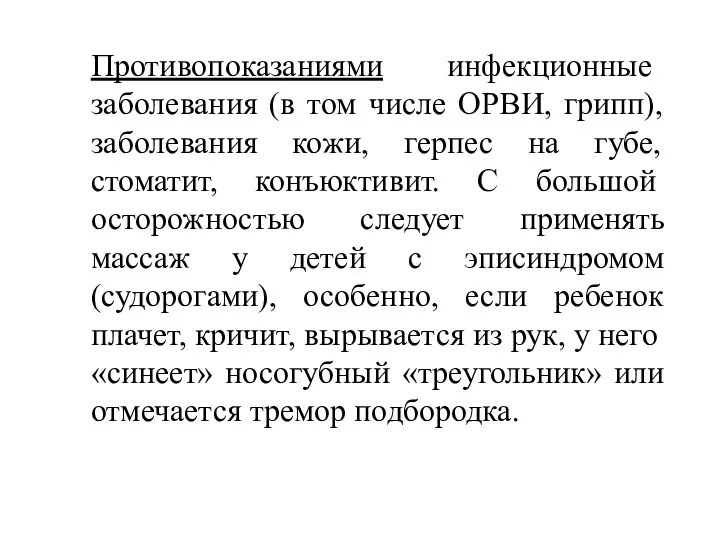 Противопоказаниями инфекционные заболевания (в том числе ОРВИ, грипп), заболевания кожи, герпес на губе, стоматит, конъюктивит. С большой осторожностью следует применять массаж у детей с эписиндромом (судорогами), особенно, если ребенок плачет, кричит, вырывается из рук, у него «синеет» носогубный «треугольник» или отмечается тремор подбородка.